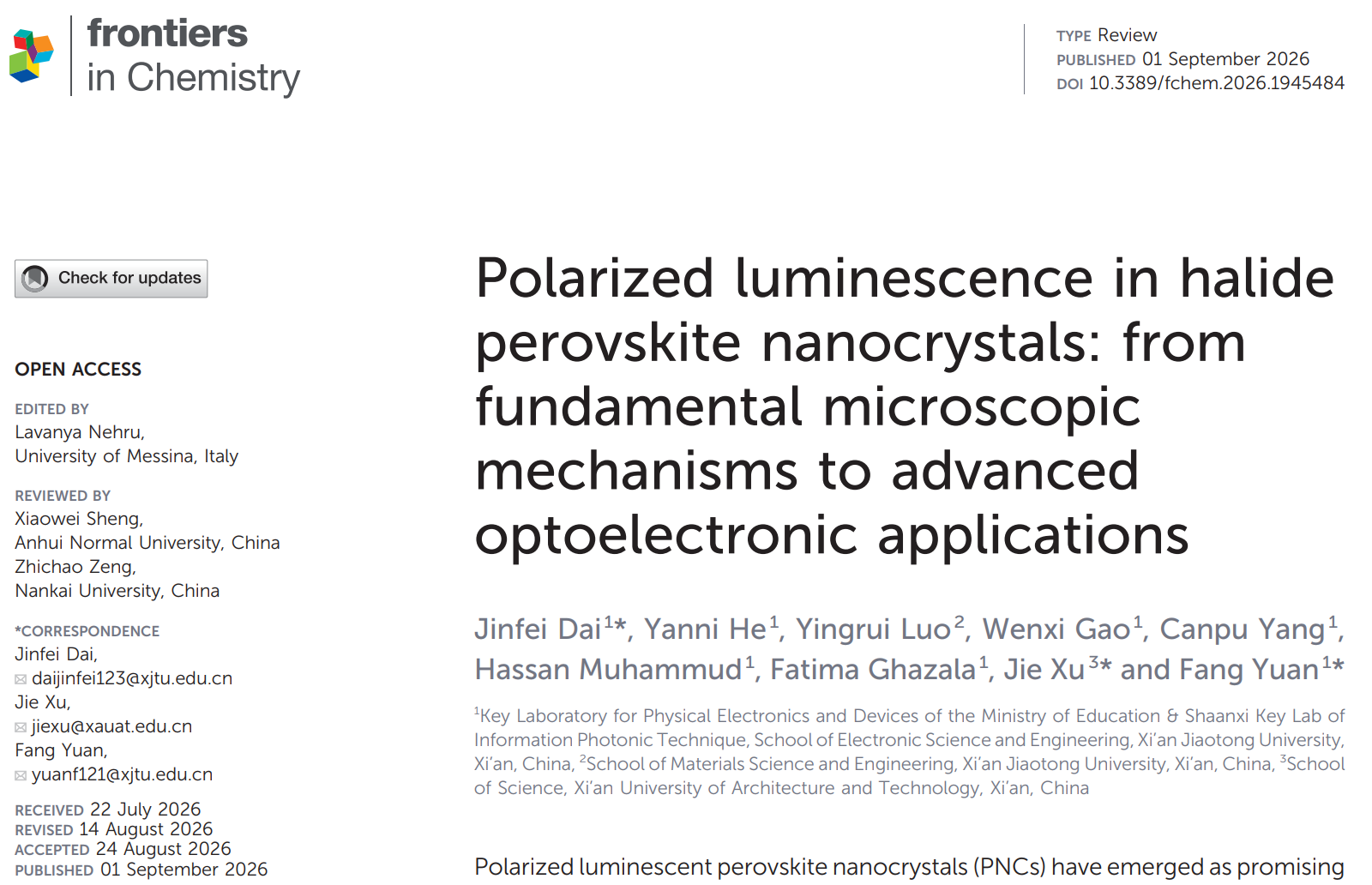 frontiers
in Chemistry

TYPE Review
PUBLISHED 01 September 2026
DOI 10.3389/fchem.2026.1945484

Check for updates

OPEN ACCESS

EDITED BY
Lavanya Nehru,
University of Messina, Italy

REVIEWED BY
Xiaowei Sheng,
Anhui Normal University, China
Zhichao Zeng,
Nankai University, China

*CORRESPONDENCE
Jinfei Dai,
daijinfei123@xjtu.edu.cn
Jie Xu,
jiexu@xauat.edu.cn
Fang Yuan,
yuanf121@xjtu.edu.cn

RECEIVED 22 July 2026
REVISED 14 August 2026
ACCEPTED 24 August 2026
PUBLISHED 01 September 2026

Polarized luminescence in halide perovskite nanocrystals: from fundamental microscopic mechanisms to advanced optoelectronic applications

Jinfei Dai$^{1*}$, Yanni He$^{1}$, Yingrui Luo$^{2}$, Wenxi Gao$^{1}$, Canpu Yang$^{1}$, Hassan Muhammud$^{1}$, Fatima Ghazala$^{1}$, Jie Xu$^{3*}$ and Fang Yuan$^{1*}$

$^{1}$Key Laboratory for Physical Electronics and Devices of the Ministry of Education & Shaanxi Key Lab of Information Photonic Technique, School of Electronic Science and Engineering, Xi'an Jiaotong University, Xi'an, China, $^{2}$School of Materials Science and Engineering, Xi'an Jiaotong University, Xi'an, China, $^{3}$School of Science, Xi'an University of Architecture and Technology, Xi'an, China

Polarized luminescent perovskite nanocrystals (PNCs) have emerged as promising